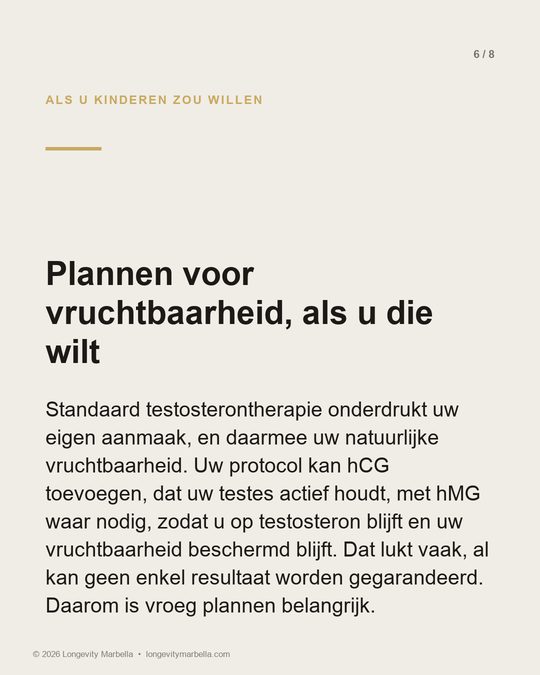 6 / 8

ALS U KINDEREN ZOU WILLEN

Plannen voor vruchtbaarheid, als u die wilt

Standaard testosterontherapie onderdrukt uw eigen aanmaak, en daarmee uw natuurlijke vruchtbaarheid. Uw protocol kan hCG toevoegen, dat uw testes actief houdt, met hMG waar nodig, zodat u op testosteron blijft en uw vruchtbaarheid beschermd blijft. Dat lukt vaak, al kan geen enkel resultaat worden gegarandeerd. Daarom is vroeg plannen belangrijk.

© 2026 Longevity Marbella • longevitymarbella.com